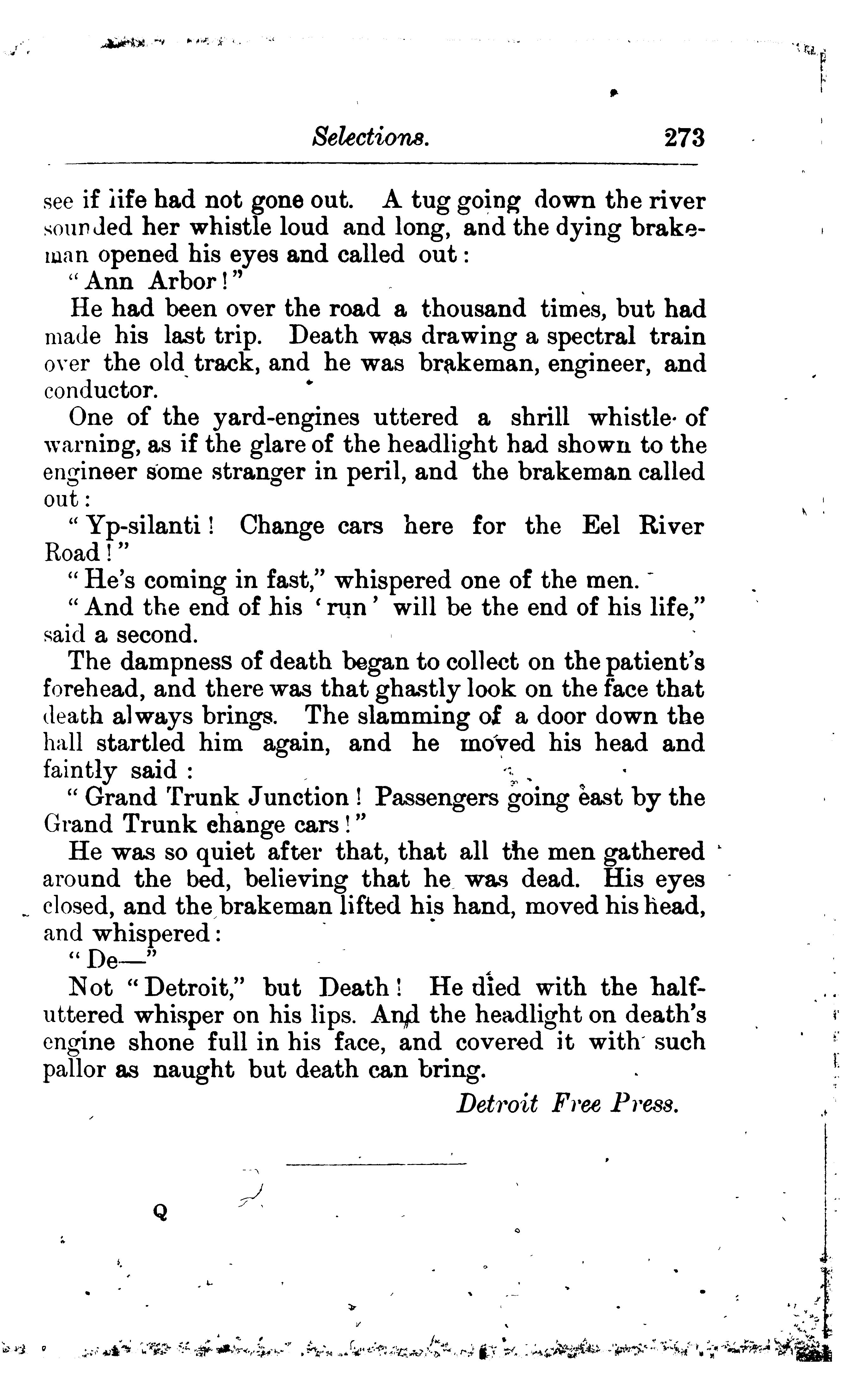 Selections. 273

see if life had not gone out. A tug going down the river sounded her whistle loud and long, and the dying brakeman opened his eyes and called out:

"Ann Arbor!"

He had been over the road a thousand times, but had made his last trip. Death was drawing a spectral train over the old track, and he was brakeman, engineer, and conductor.

One of the yard-engines uttered a shrill whistle of warning, as if the glare of the headlight had shown to the engineer some stranger in peril, and the brakeman called out:

"Yp-silanti! Change cars here for the Eel River Road!"

"He's coming in fast," whispered one of the men.

"And the end of his 'run' will be the end of his life," said a second.

The dampness of death began to collect on the patient's forehead, and there was that ghastly look on the face that death always brings. The slamming of a door down the hall startled him again, and he moved his head and faintly said:

"Grand Trunk Junction! Passengers going east by the Grand Trunk change cars!"

He was so quiet after that, that all the men gathered around the bed, believing that he was dead. His eyes closed, and the brakeman lifted his hand, moved his head, and whispered:

"De—"

Not "Detroit," but Death! He died with the half-uttered whisper on his lips. And the headlight on death's engine shone full in his face, and covered it with such pallor as naught but death can bring.

Detroit Free Press.

Q